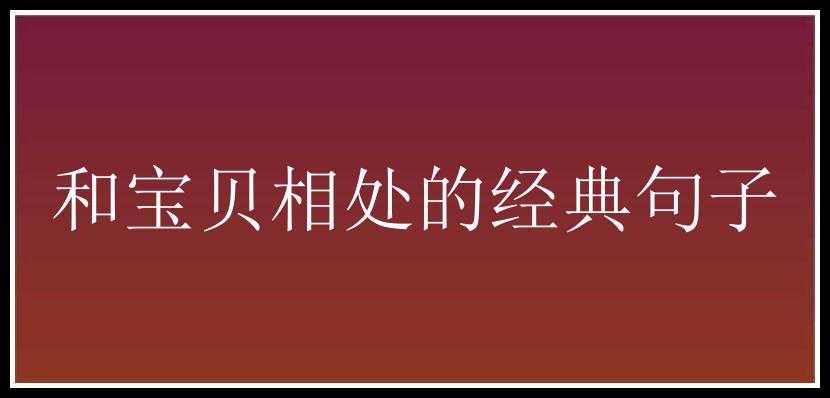 和宝贝相处的经典句子